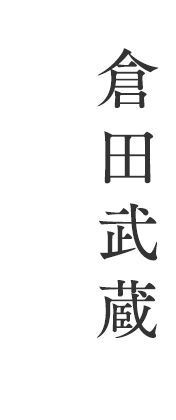 倉田武蔵